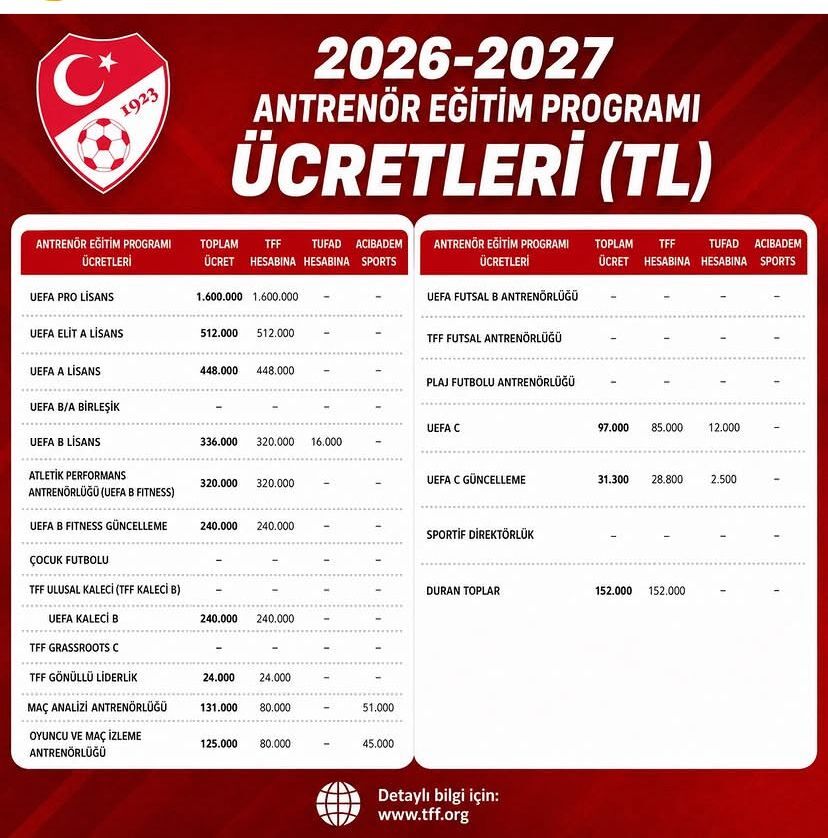 1923

2026-2027
ANTRENÖR EĞİTİM PROGRAMI
ÜCRETLERİ (TL)

| ANTRENÖR EĞİTİM PROGRAMI ÜCRETLERİ | TOPLAM ÜCRET | TFF HESABINA | TUFAD HESABINA | ACIBADEM SPORTS |
|---|---|---|---|---|
| UEFA PRO LİSANS | 1.600.000 | 1.600.000 | – | – |
| UEFA ELİT A LİSANS | 512.000 | 512.000 | – | – |
| UEFA A LİSANS | 448.000 | 448.000 | – | – |
| UEFA B/A BİRLEŞİK | – | – | – | – |
| UEFA B LİSANS | 336.000 | 320.000 | 16.000 | – |
| ATLETİK PERFORMANS ANTRENÖRLÜĞÜ (UEFA B FITNESS) | 320.000 | 320.000 | – | – |
| UEFA B FITNESS GÜNCELLEME | 240.000 | 240.000 | – | – |
| ÇOCUK FUTBOLU | – | – | – | – |
| TFF ULUSAL KALECİ (TFF KALECİ B) | – | – | – | – |
| UEFA KALECİ B | 240.000 | 240.000 | – | – |
| TFF GRASSROOTS C | – | – | – | – |
| TFF GÖNÜLLÜ LİDERLİK | 24.000 | 24.000 | – | – |
| MAÇ ANALİZİ ANTRENÖRLÜĞÜ | 131.000 | 80.000 | – | 51.000 |
| OYUNCU VE MAÇ İZLEME ANTRENÖRLÜĞÜ | 125.000 | 80.000 | – | 45.000 |

| ANTRENÖR EĞİTİM PROGRAMI ÜCRETLERİ | TOPLAM ÜCRET | TFF HESABINA | TUFAD HESABINA | ACIBADEM SPORTS |
|---|---|---|---|---|
| UEFA FUTSAL B ANTRENÖRLÜĞÜ | – | – | – | – |
| TFF FUTSAL ANTRENÖRLÜĞÜ | – | – | – | – |
| PLAJ FUTBOLU ANTRENÖRLÜĞÜ | – | – | – | – |
| UEFA C | 97.000 | 85.000 | 12.000 | – |
| UEFA C GÜNCELLEME | 31.300 | 28.800 | 2.500 | – |
| SPORTİF DİREKTÖRLÜK | – | – | – | – |
| DURAN TOPLAR | 152.000 | 152.000 | – | – |

Detaylı bilgi için:
www.tff.org